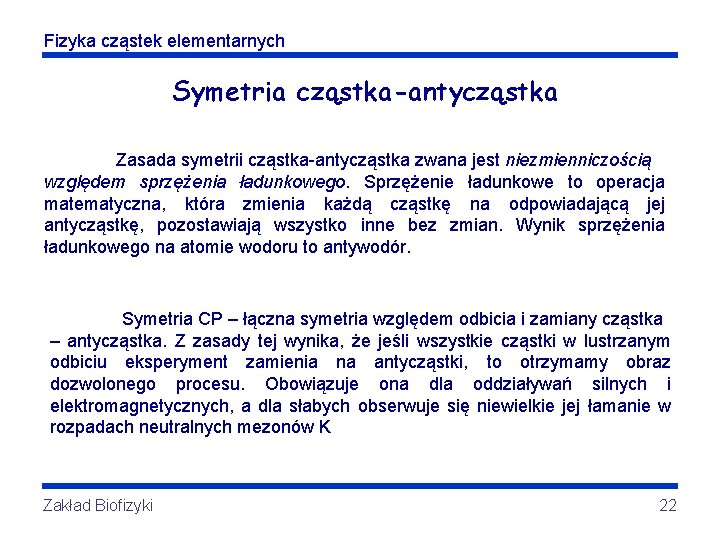 Fizyka cząstek elementarnych

Symetria cząstka-antycząstka

Zasada symetrii cząstka-antycząstka zwana jest niezmienniczością względem sprzężenia ładunkowego. Sprzężenie ładunkowe to operacja matematyczna, która zmienia każdą cząstkę na odpowiadającą jej antycząstkę, pozostawiają wszystko inne bez zmian. Wynik sprzężenia ładunkowego na atomie wodoru to antywodór.

Symetria CP – łączna symetria względem odbicia i zamiany cząstka – antycząstka. Z zasady tej wynika, że jeśli wszystkie cząstki w lustrzanym odbiciu eksperyment zamienia na antycząstki, to otrzymamy obraz dozwolonego procesu. Obowiązuje ona dla oddziaływań silnych i elektromagnetycznych, a dla słabych obserwuje się niewielkie jej łamanie w rozpadach neutralnych mezonów K

Zakład Biofizyki

22